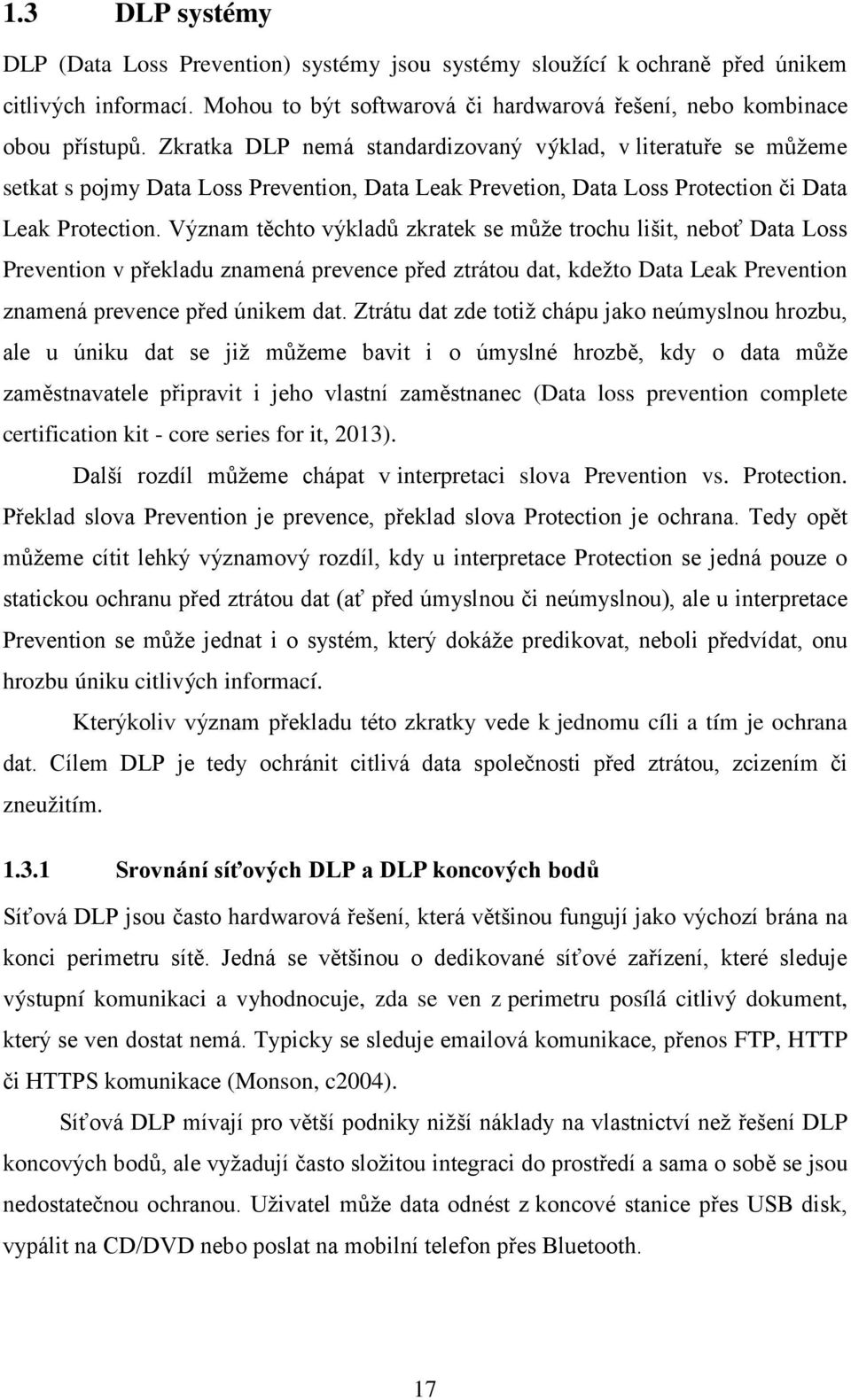 1.3 DLP systémy

DLP (Data Loss Prevention) systémy jsou systémy sloužící k ochraně před únikem citlivých informací. Mohou to být softwarová či hardwarová řešení, nebo kombinace obou přístupů. Zkratka DLP nemá standardizovaný výklad, v literatuře se můžeme setkat s pojmy Data Loss Prevention, Data Leak Prevetion, Data Loss Protection či Data Leak Protection. Význam těchto výkladů zkratek se může trochu lišit, neboť Data Loss Prevention v překladu znamená prevence před ztrátou dat, kdežto Data Leak Prevention znamená prevence před únikem dat. Ztrátu dat zde totiž chápu jako neúmyslnou hrozbu, ale u úniku dat se již můžeme bavit i o úmyslné hrozbě, kdy o data může zaměstnavatele připravit i jeho vlastní zaměstnanec (Data loss prevention complete certification kit - core series for it, 2013).

Další rozdíl můžeme chápat v interpretaci slova Prevention vs. Protection. Překlad slova Prevention je prevence, překlad slova Protection je ochrana. Tedy opět můžeme cítit lehký významový rozdíl, kdy u interpretace Protection se jedná pouze o statickou ochranu před ztrátou dat (ať před úmyslnou či neúmyslnou), ale u interpretace Prevention se může jednat i o systém, který dokáže predikovat, neboli předvídat, onu hrozbu úniku citlivých informací.

Kterýkoliv význam překladu této zkratky vede k jednomu cíli a tím je ochrana dat. Cílem DLP je tedy ochránit citlivá data společnosti před ztrátou, zcizením či zneužitím.

1.3.1 Srovnání síťových DLP a DLP koncových bodů

Síťová DLP jsou často hardwarová řešení, která většinou fungují jako výchozí brána na konci perimetru sítě. Jedná se většinou o dedikované síťové zařízení, které sleduje výstupní komunikaci a vyhodnocuje, zda se ven z perimetru posílá citlivý dokument, který se ven dostat nemá. Typicky se sleduje emailová komunikace, přenos FTP, HTTP či HTTPS komunikace (Monson, c2004).

Síťová DLP mívají pro větší podniky nižší náklady na vlastnictví než řešení DLP koncových bodů, ale vyžadují často složitou integraci do prostředí a sama o sobě se jsou nedostatečnou ochranou. Uživatel může data odnést z koncové stanice přes USB disk, vypálit na CD/DVD nebo poslat na mobilní telefon přes Bluetooth.

17